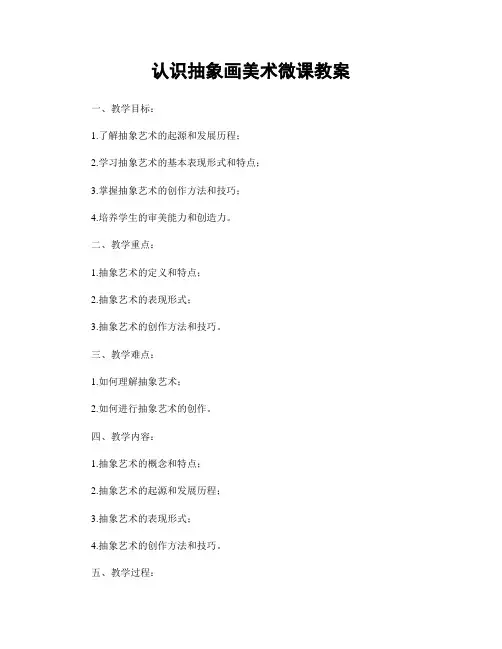 认识抽象画美术微课教案

一、教学目标：

1.了解抽象艺术的起源和发展历程；

2.学习抽象艺术的基本表现形式和特点；

3.掌握抽象艺术的创作方法和技巧；

4.培养学生的审美能力和创造力。

二、教学重点：

1.抽象艺术的定义和特点；

2.抽象艺术的表现形式；

3.抽象艺术的创作方法和技巧。

三、教学难点：

1.如何理解抽象艺术；

2.如何进行抽象艺术的创作。

四、教学内容：

1.抽象艺术的概念和特点；

2.抽象艺术的起源和发展历程；

3.抽象艺术的表现形式；

4.抽象艺术的创作方法和技巧。

五、教学过程：